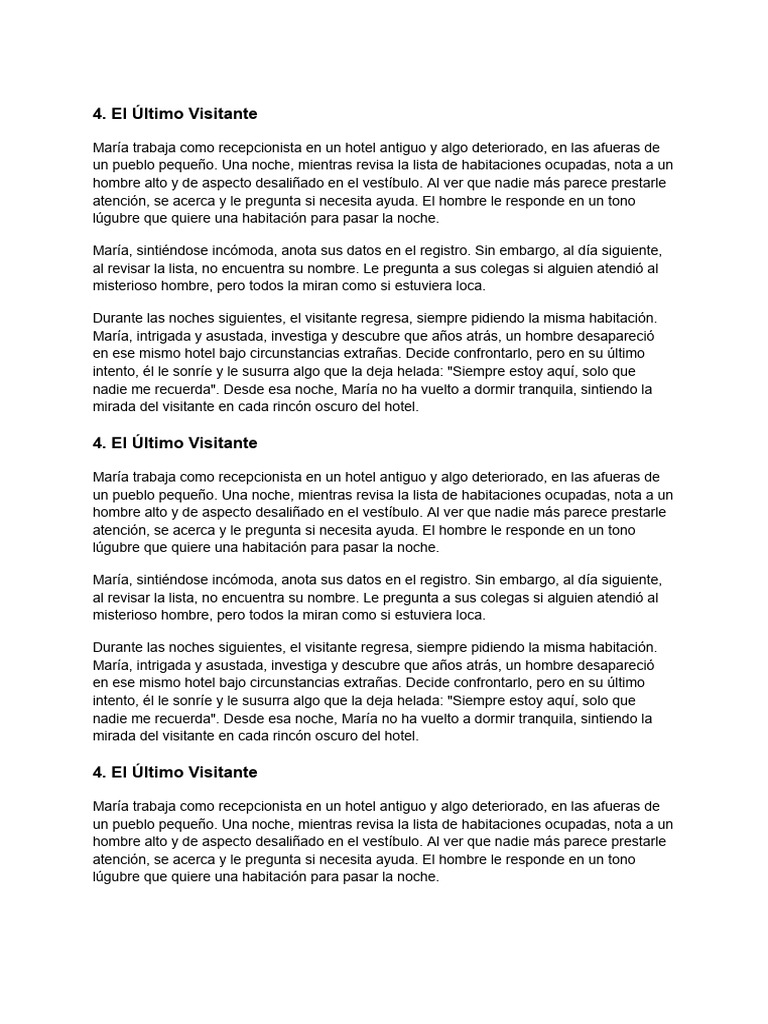 4. El Último Visitante

María trabaja como recepcionista en un hotel antiguo y algo deteriorado, en las afueras de un pueblo pequeño. Una noche, mientras revisa la lista de habitaciones ocupadas, nota a un hombre alto y de aspecto desaliñado en el vestíbulo. Al ver que nadie más parece prestarle atención, se acerca y le pregunta si necesita ayuda. El hombre le responde en un tono lúgubre que quiere una habitación para pasar la noche.

María, sintiéndose incómoda, anota sus datos en el registro. Sin embargo, al día siguiente, al revisar la lista, no encuentra su nombre. Le pregunta a sus colegas si alguien atendió al misterioso hombre, pero todos la miran como si estuviera loca.

Durante las noches siguientes, el visitante regresa, siempre pidiendo la misma habitación. María, intrigada y asustada, investiga y descubre que años atrás, un hombre desapareció en ese mismo hotel bajo circunstancias extrañas. Decide confrontarlo, pero en su último intento, él le sonríe y le susurra algo que la deja helada: "Siempre estoy aquí, solo que nadie me recuerda". Desde esa noche, María no ha vuelto a dormir tranquila, sintiendo la mirada del visitante en cada rincón oscuro del hotel.

4. El Último Visitante

María trabaja como recepcionista en un hotel antiguo y algo deteriorado, en las afueras de un pueblo pequeño. Una noche, mientras revisa la lista de habitaciones ocupadas, nota a un hombre alto y de aspecto desaliñado en el vestíbulo. Al ver que nadie más parece prestarle atención, se acerca y le pregunta si necesita ayuda. El hombre le responde en un tono lúgubre que quiere una habitación para pasar la noche.

María, sintiéndose incómoda, anota sus datos en el registro. Sin embargo, al día siguiente, al revisar la lista, no encuentra su nombre. Le pregunta a sus colegas si alguien atendió al misterioso hombre, pero todos la miran como si estuviera loca.

Durante las noches siguientes, el visitante regresa, siempre pidiendo la misma habitación. María, intrigada y asustada, investiga y descubre que años atrás, un hombre desapareció en ese mismo hotel bajo circunstancias extrañas. Decide confrontarlo, pero en su último intento, él le sonríe y le susurra algo que la deja helada: "Siempre estoy aquí, solo que nadie me recuerda". Desde esa noche, María no ha vuelto a dormir tranquila, sintiendo la mirada del visitante en cada rincón oscuro del hotel.

4. El Último Visitante

María trabaja como recepcionista en un hotel antiguo y algo deteriorado, en las afueras de un pueblo pequeño. Una noche, mientras revisa la lista de habitaciones ocupadas, nota a un hombre alto y de aspecto desaliñado en el vestíbulo. Al ver que nadie más parece prestarle atención, se acerca y le pregunta si necesita ayuda. El hombre le responde en un tono lúgubre que quiere una habitación para pasar la noche.